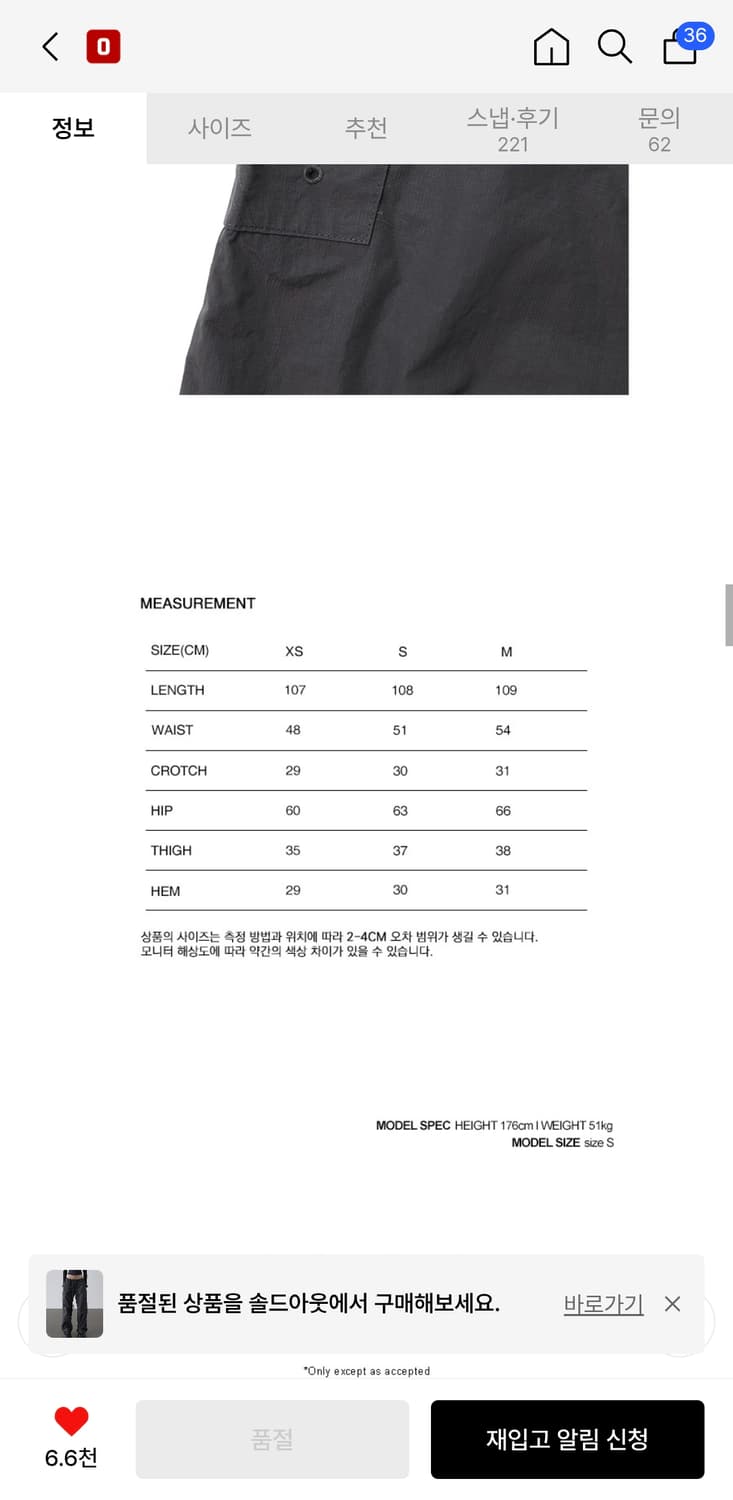 0

36

정보 사이즈 추천 스냅·후기 221 문의 62

MEASUREMENT

| SIZE(CM) | XS | S | M |
|---|---|---|---|
| LENGTH | 107 | 108 | 109 |
| WAIST | 48 | 51 | 54 |
| CROTCH | 29 | 30 | 31 |
| HIP | 60 | 63 | 66 |
| THIGH | 35 | 37 | 38 |
| HEM | 29 | 30 | 31 |

상품의 사이즈는 측정 방법과 위치에 따라 2-4CM 오차 범위가 생길 수 있습니다.
모니터 해상도에 따라 약간의 색상 차이가 있을 수 있습니다.

MODEL SPEC HEIGHT 176cm I WEIGHT 51kg
MODEL SIZE size S

품절된 상품을 솔드아웃에서 구매해보세요. 바로가기

*Only except as accepted

6.6천 품절 재입고 알림 신청